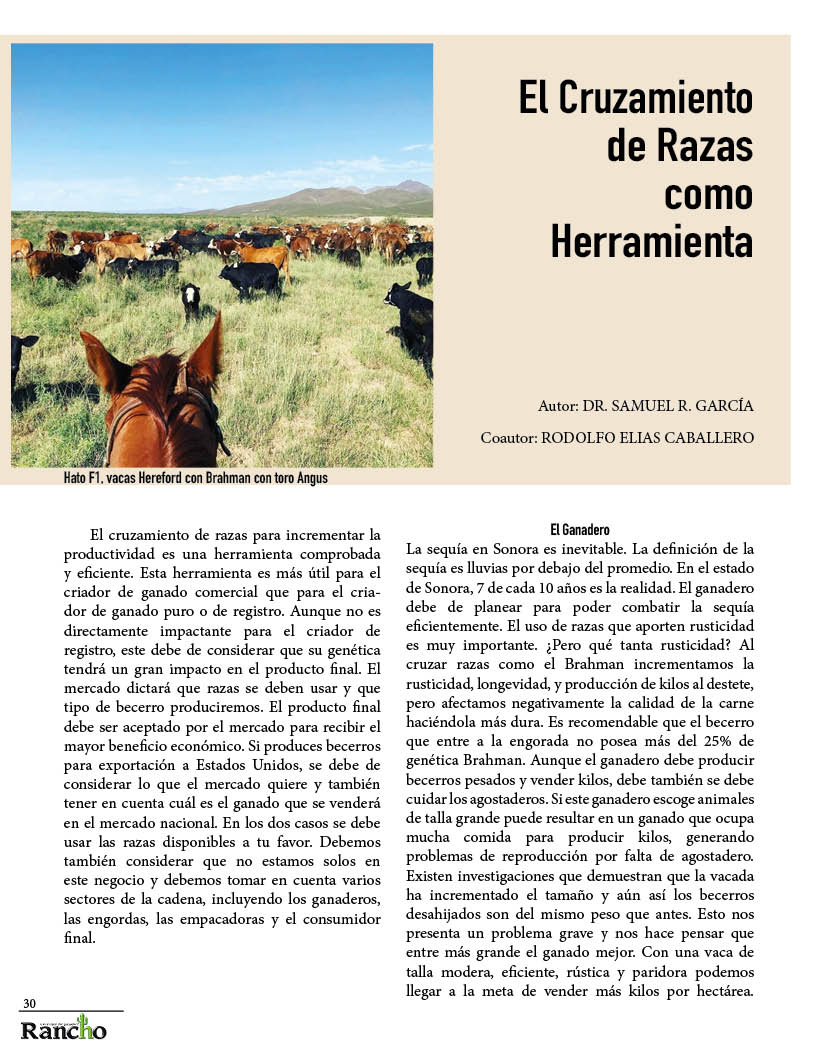 El Cruzamiento de Razas como Herramienta

Autor: DR. SAMUEL R. GARCÍA

Coautor: RODOLFO ELIAS CABALLERO

Hato F1, vacas Hereford con Brahman con toro Angus

El cruzamiento de razas para incrementar la productividad es una herramienta comprobada y eficiente. Esta herramienta es más útil para el criador de ganado comercial que para el criador de ganado puro o de registro. Aunque no es directamente impactante para el criador de registro, este debe de considerar que su genética tendrá un gran impacto en el producto final. El mercado dictará que razas se deben usar y que tipo de becerro produciremos. El producto final debe ser aceptado por el mercado para recibir el mayor beneficio económico. Si produces becerros para exportación a Estados Unidos, se debe de considerar lo que el mercado quiere y también tener en cuenta cuál es el ganado que se venderá en el mercado nacional. En los dos casos se debe usar las razas disponibles a tu favor. Debemos también considerar que no estamos solos en este negocio y debemos tomar en cuenta varios sectores de la cadena, incluyendo los ganaderos, las engordas, las empacadoras y el consumidor final.

El Ganadero

La sequía en Sonora es inevitable. La definición de la sequía es lluvias por debajo del promedio. En el estado de Sonora, 7 de cada 10 años es la realidad. El ganadero debe de planear para poder combatir la sequía eficientemente. El uso de razas que aporten rusticidad es muy importante. ¿Pero qué tanta rusticidad? Al cruzar razas como el Brahman incrementamos la rusticidad, longevidad, y producción de kilos al destete, pero afectamos negativamente la calidad de la carne haciéndola más dura. Es recomendable que el becerro que entre a la engorada no posea más del 25% de genética Brahman. Aunque el ganadero debe producir becerros pesados y vender kilos, debe también se debe cuidar los agostaderos. Si este ganadero escoge animales de talla grande puede resultar en un ganado que ocupa mucha comida para producir kilos, generando problemas de reproducción por falta de agostadero. Existen investigaciones que demuestran que la vacada ha incrementado el tamaño y aún así los becerros desahijados son del mismo peso que antes. Esto nos presenta un problema grave y nos hace pensar que entre más grande el ganado mejor. Con una vaca de talla modera, eficiente, rústica y paridora podemos llegar a la meta de vender más kilos por hectárea.

30

Rancho